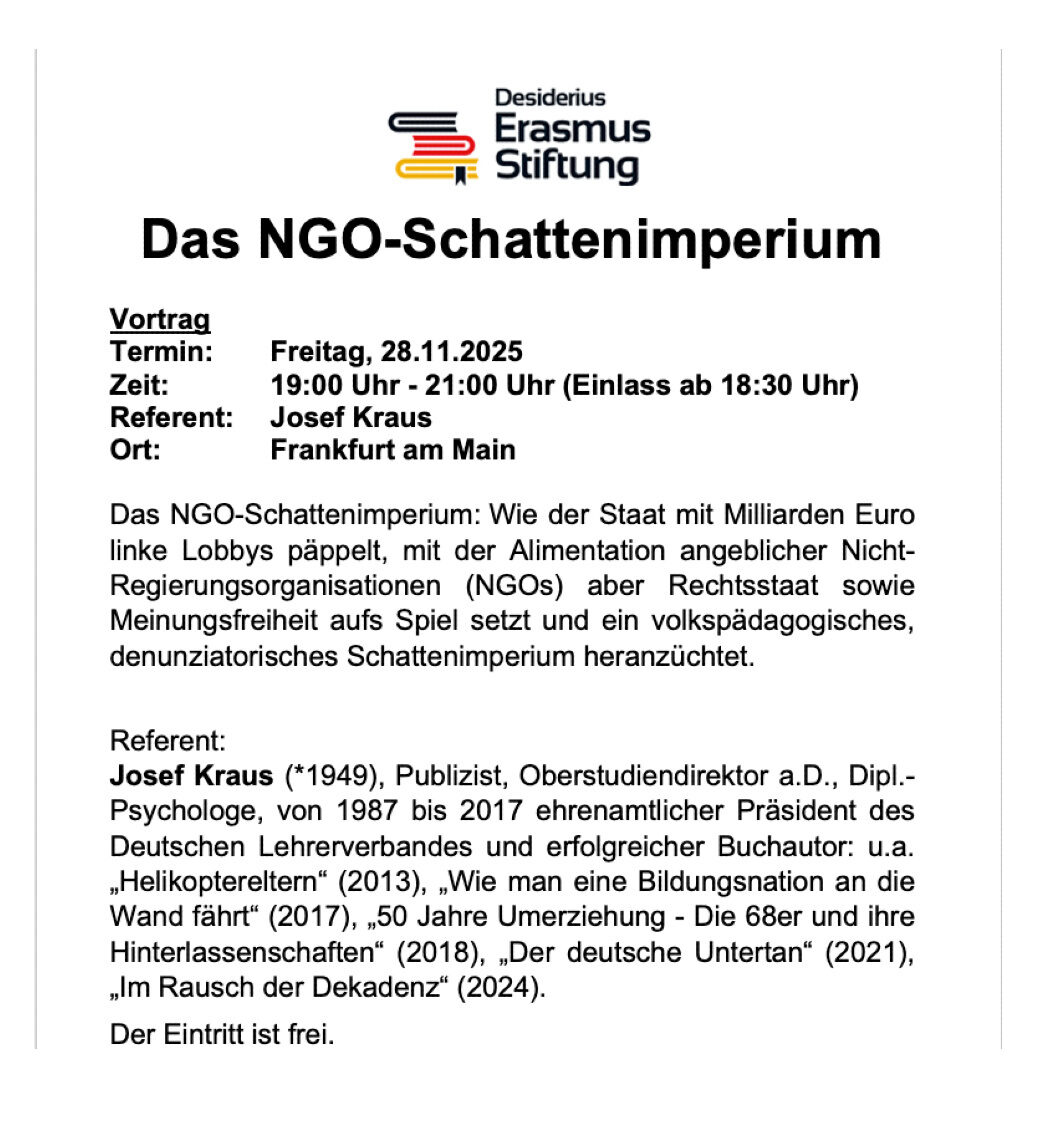 Desiderius
Erasmus
Stiftung

Das NGO-Schattenimperium

Vortrag
Termin: Freitag, 28.11.2025
Zeit: 19:00 Uhr - 21:00 Uhr (Einlass ab 18:30 Uhr)
Referent: Josef Kraus
Ort: Frankfurt am Main

Das NGO-Schattenimperium: Wie der Staat mit Milliarden Euro linke Lobbys päppelt, mit der Alimentation angeblicher Nicht-Regierungsorganisationen (NGOs) aber Rechtsstaat sowie Meinungsfreiheit aufs Spiel setzt und ein volkspädagogisches, denunziatorisches Schattenimperium heranzüchtet.

Referent:
Josef Kraus (*1949), Publizist, Oberstudiendirektor a.D., Dipl.-Psychologe, von 1987 bis 2017 ehrenamtlicher Präsident des Deutschen Lehrerverbandes und erfolgreicher Buchautor: u.a. „Helikoptereltern“ (2013), „Wie man eine Bildungsnation an die Wand fährt“ (2017), „50 Jahre Umerziehung - Die 68er und ihre Hinterlassenschaften“ (2018), „Der deutsche Untertan“ (2021), „Im Rausch der Dekadenz“ (2024).

Der Eintritt ist frei.